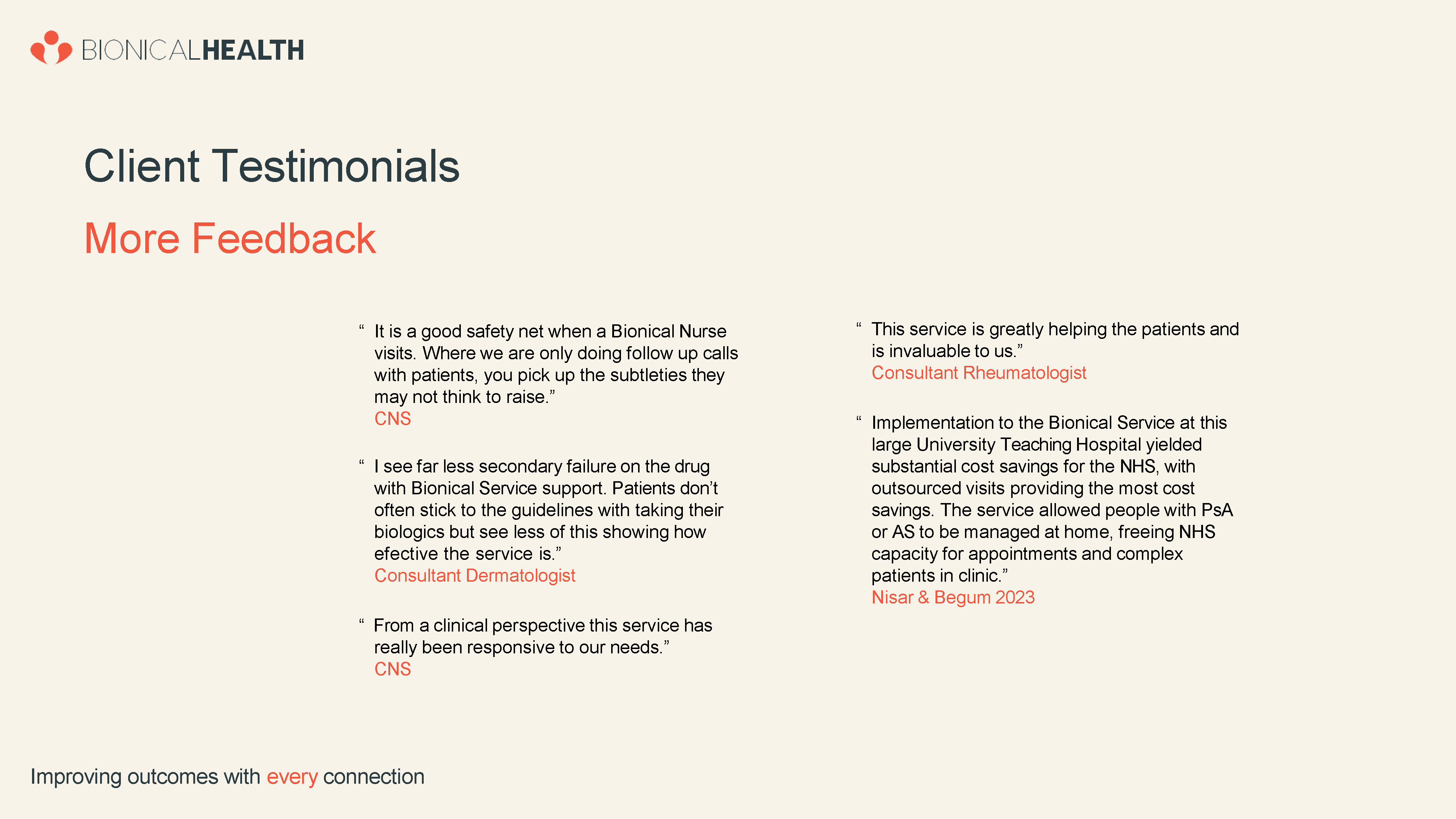 BIONICALHEALTH

Client Testimonials

More Feedback

“ It is a good safety net when a Bionical Nurse visits. Where we are only doing follow up calls with patients, you pick up the subtleties they may not think to raise.”
CNS

“ I see far less secondary failure on the drug with Bionical Service support. Patients don’t often stick to the guidelines with taking their biologics but see less of this showing how efective the service is.”
Consultant Dermatologist

“ From a clinical perspective this service has really been responsive to our needs.”
CNS

“ This service is greatly helping the patients and is invaluable to us.”
Consultant Rheumatologist

“ Implementation to the Bionical Service at this large University Teaching Hospital yielded substantial cost savings for the NHS, with outsourced visits providing the most cost savings. The service allowed people with PsA or AS to be managed at home, freeing NHS capacity for appointments and complex patients in clinic.”
Nisar & Begum 2023

Improving outcomes with every connection